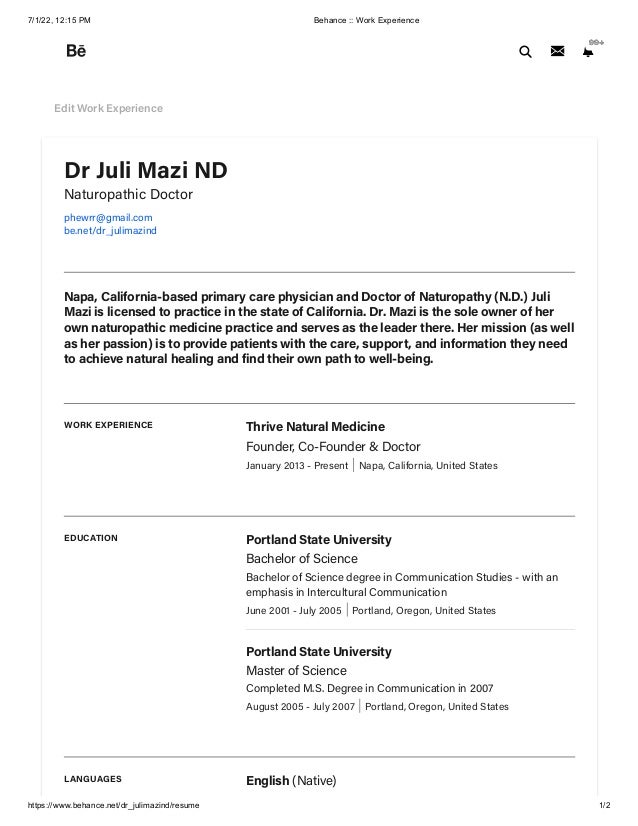 7/1/22, 12:15 PM

Behance :: Work Experience

Bē

99+

Edit Work Experience

Dr Juli Mazi ND

Naturopathic Doctor

phewrr@gmail.com
be.net/dr_julimazind

Napa, California-based primary care physician and Doctor of Naturopathy (N.D.) Juli Mazi is licensed to practice in the state of California. Dr. Mazi is the sole owner of her own naturopathic medicine practice and serves as the leader there. Her mission (as well as her passion) is to provide patients with the care, support, and information they need to achieve natural healing and find their own path to well-being.

WORK EXPERIENCE

Thrive Natural Medicine
Founder, Co-Founder & Doctor
January 2013 - Present | Napa, California, United States

EDUCATION

Portland State University
Bachelor of Science
Bachelor of Science degree in Communication Studies - with an emphasis in Intercultural Communication
June 2001 - July 2005 | Portland, Oregon, United States

Portland State University
Master of Science
Completed M.S. Degree in Communication in 2007
August 2005 - July 2007 | Portland, Oregon, United States

LANGUAGES

English (Native)

https://www.behance.net/dr_julimazind/resume

1/2